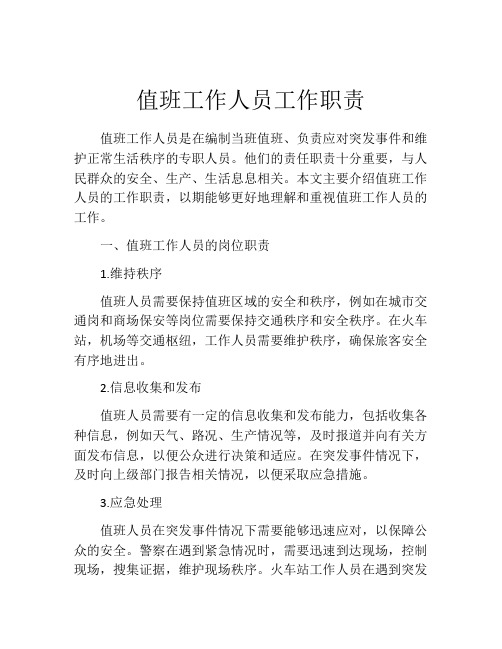 值班工作人员工作职责

值班工作人员是在编制当班值班、负责应对突发事件和维护正常生活秩序的专职人员。他们的责任职责十分重要，与人民群众的安全、生产、生活息息相关。本文主要介绍值班工作人员的工作职责，以期能够更好地理解和重视值班工作人员的工作。

一、值班工作人员的岗位职责

1.维持秩序

值班人员需要保持值班区域的安全和秩序，例如在城市交通岗和商场保安等岗位需要保持交通秩序和安全秩序。在火车站，机场等交通枢纽，工作人员需要维护秩序，确保旅客安全有序地进出。

2.信息收集和发布

值班人员需要有一定的信息收集和发布能力，包括收集各种信息，例如天气、路况、生产情况等，及时报道并向有关方面发布信息，以便公众进行决策和适应。在突发事件情况下，及时向上级部门报告相关情况，以便采取应急措施。

3.应急处理

值班人员在突发事件情况下需要能够迅速应对，以保障公众的安全。警察在遇到紧急情况时，需要迅速到达现场，控制现场，搜集证据，维护现场秩序。火车站工作人员在遇到突发